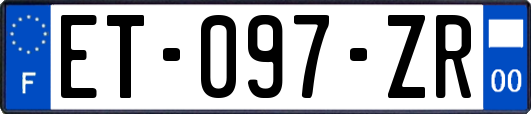 F

ET-097-ZR

00